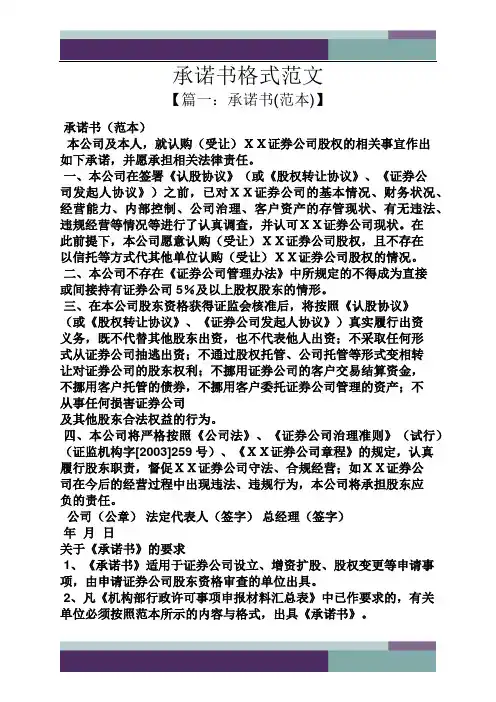 承诺书格式范文

【篇一：承诺书(范本)】

承诺书（范本）

本公司及本人，就认购（受让）ＸＸ证券公司股权的相关事宜作出如下承诺，并愿承担相关法律责任。

一、本公司在签署《认股协议》（或《股权转让协议》、《证券公司发起人协议》）之前，已对ＸＸ证券公司的基本情况、财务状况、经营能力、内部控制、公司治理、客户资产的存管现状、有无违法、违规经营等情况等进行了认真调查，并认可ＸＸ证券公司现状。在此前提下，本公司愿意认购（受让）ＸＸ证券公司股权，且不存在以信托等方式代其他单位认购（受让）ＸＸ证券公司股权的情况。

二、本公司不存在《证券公司管理办法》中所规定的不得成为直接或间接持有证券公司 5%及以上股权股东的情形。

三、在本公司股东资格获得证监会核准后，将按照《认股协议》（或《股权转让协议》、《证券公司发起人协议》）真实履行出资义务，既不代替其他股东出资，也不代表他人出资；不采取任何形式从证券公司抽逃出资；不通过股权托管、公司托管等形式变相转让对证券公司的股东权利；不挪用证券公司的客户交易结算资金，不挪用客户托管的债券，不挪用客户委托证券公司管理的资产；不从事任何损害证券公司
及其他股东合法权益的行为。

四、本公司将严格按照《公司法》、《证券公司治理准则》（试行）（证监机构字[2003]259 号）、《ＸＸ证券公司章程》的规定，认真履行股东职责，督促ＸＸ证券公司守法、合规经营；如ＸＸ证券公司在今后的经营过程中出现违法、违规行为，本公司将承担股东应负的责任。

公司（公章） 法定代表人（签字） 总经理（签字）

年 月 日

关于《承诺书》的要求

1、《承诺书》适用于证券公司设立、增资扩股、股权变更等申请事项，由申请证券公司股东资格审查的单位出具。

2、凡《机构部行政许可事项申报材料汇总表》中已作要求的，有关单位必须按照范本所示的内容与格式，出具《承诺书》。